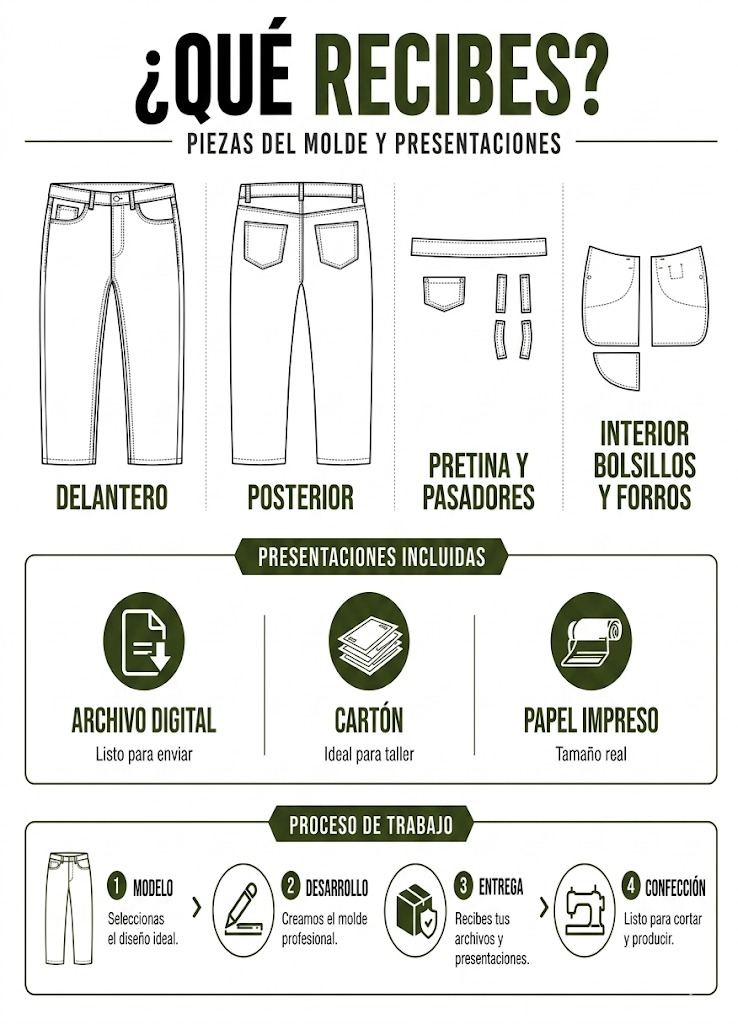 ¿QUÉ RECIBES?

PIEZAS DEL MOLDE Y PRESENTACIONES

DELANTERO

POSTERIOR

PRETINA Y PASADORES

INTERIOR BOLSILLOS Y FORROS

PRESENTACIONES INCLUIDAS

ARCHIVO DIGITAL
Listo para enviar

CARTÓN
Ideal para taller

PAPEL IMPRESO
Tamaño real

PROCESO DE TRABAJO

1 MODELO
Seleccionas el diseño ideal.

2 DESARROLLO
Creamos el molde profesional.

3 ENTREGA
Recibes tus archivos y presentaciones.

4 CONFECCIÓN
Listo para cortar y producir.